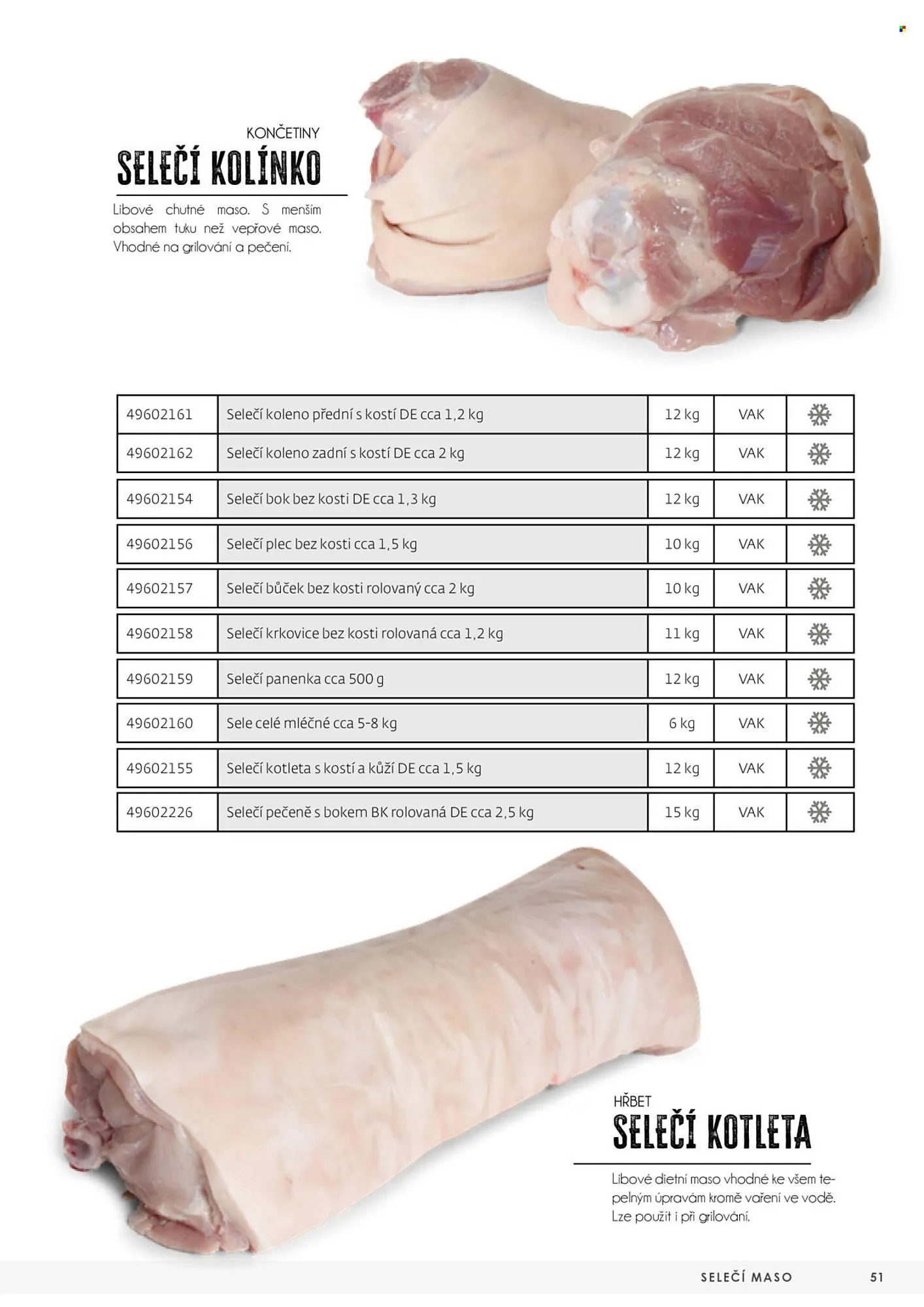 KONČETINY
SELEČÍ KOLÍNKO

Libové chutné maso. S menším obsahem tuku než vepřové maso. Vhodné na grilování a pečení.

| 49602161 | Selečí koleno přední s kostí DE cca 1,2 kg | 12 kg | VAK | |
|---|---|---|---|---|
| 49602162 | Selečí koleno zadní s kostí DE cca 2 kg | 12 kg | VAK | |
| 49602154 | Selečí bok bez kosti DE cca 1,3 kg | 12 kg | VAK | |
| 49602156 | Selečí plec bez kosti cca 1,5 kg | 10 kg | VAK | |
| 49602157 | Selečí bůček bez kosti rolovaný cca 2 kg | 10 kg | VAK | |
| 49602158 | Selečí krkovice bez kosti rolovaná cca 1,2 kg | 11 kg | VAK | |
| 49602159 | Selečí panenka cca 500 g | 12 kg | VAK | |
| 49602160 | Sele celé mléčné cca 5-8 kg | 6 kg | VAK | |
| 49602155 | Selečí kotleta s kostí a kůží DE cca 1,5 kg | 12 kg | VAK | |
| 49602226 | Selečí pečeně s bokem BK rolovaná DE cca 2,5 kg | 15 kg | VAK | |

HŘBET
SELEČÍ KOTLETA

Libové dietní maso vhodné ke všem tepelným úpravám kromě vaření ve vodě. Lze použít i při grilování.

SELEČÍ MASO 51